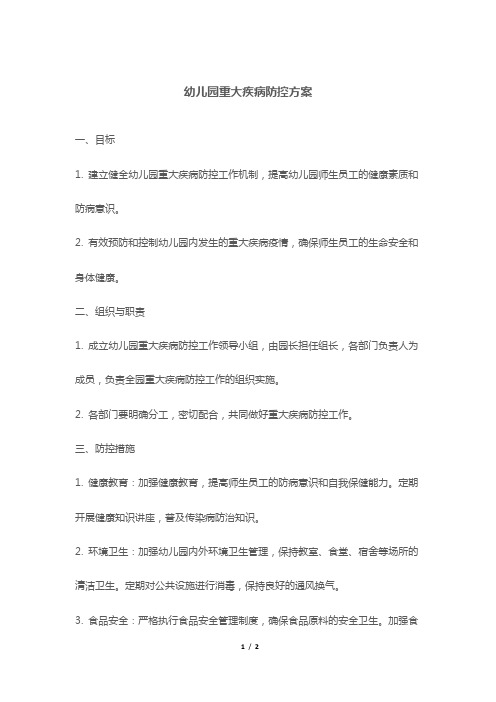 幼儿园重大疾病防控方案

一、目标

1. 建立健全幼儿园重大疾病防控工作机制，提高幼儿园师生员工的健康素质和防病意识。

2. 有效预防和控制幼儿园内发生的重大疾病疫情，确保师生员工的生命安全和身体健康。

二、组织与职责

1. 成立幼儿园重大疾病防控工作领导小组，由园长担任组长，各部门负责人为成员，负责全园重大疾病防控工作的组织实施。

2. 各部门要明确分工，密切配合，共同做好重大疾病防控工作。

三、防控措施

1. 健康教育：加强健康教育，提高师生员工的防病意识和自我保健能力。定期开展健康知识讲座，普及传染病防治知识。

2. 环境卫生：加强幼儿园内外环境卫生管理，保持教室、食堂、宿舍等场所的清洁卫生。定期对公共设施进行消毒，保持良好的通风换气。

3. 食品安全：严格执行食品安全管理制度，确保食品原料的安全卫生。加强食

1 / 2